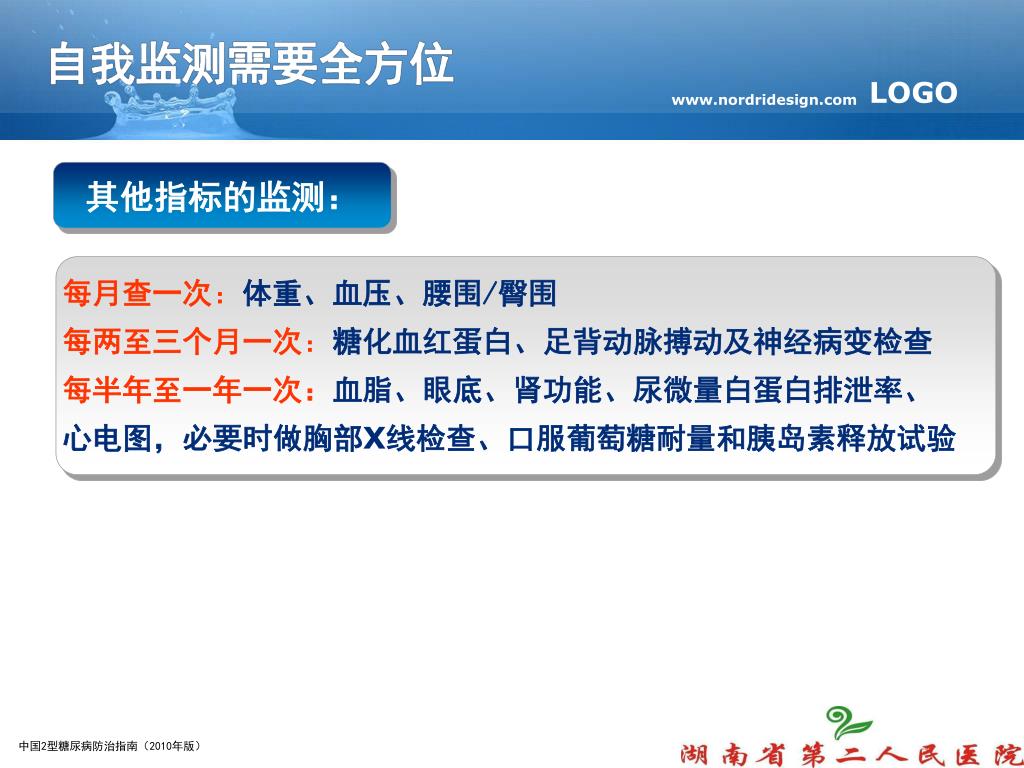 自我监测需要全方位

www.nordridesign.com LOGO

其他指标的监测：

每月查一次：体重、血压、腰围/臀围
每两至三个月一次：糖化血红蛋白、足背动脉搏动及神经病变检查
每半年至一年一次：血脂、眼底、肾功能、尿微量白蛋白排泄率、心电图，必要时做胸部X线检查、口服葡萄糖耐量和胰岛素释放试验

中国2型糖尿病防治指南（2010年版）

湖南省第二人民医院